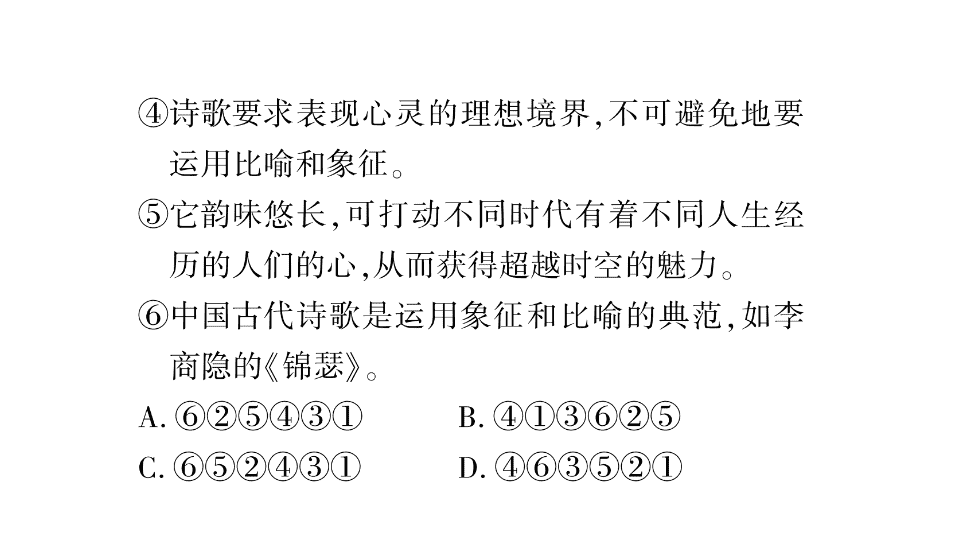 ④诗歌要求表现心灵的理想境界,不可避免地要运用比喻和象征。

⑤它韵味悠长,可打动不同时代有着不同人生经历的人们的心,从而获得超越时空的魅力。

⑥中国古代诗歌是运用象征和比喻的典范,如李商隐的《锦瑟》。

A. ⑥②⑤④③①　　B. ④①③⑥②⑤

C. ⑥⑤②④③①　　D. ④⑥③⑤②①